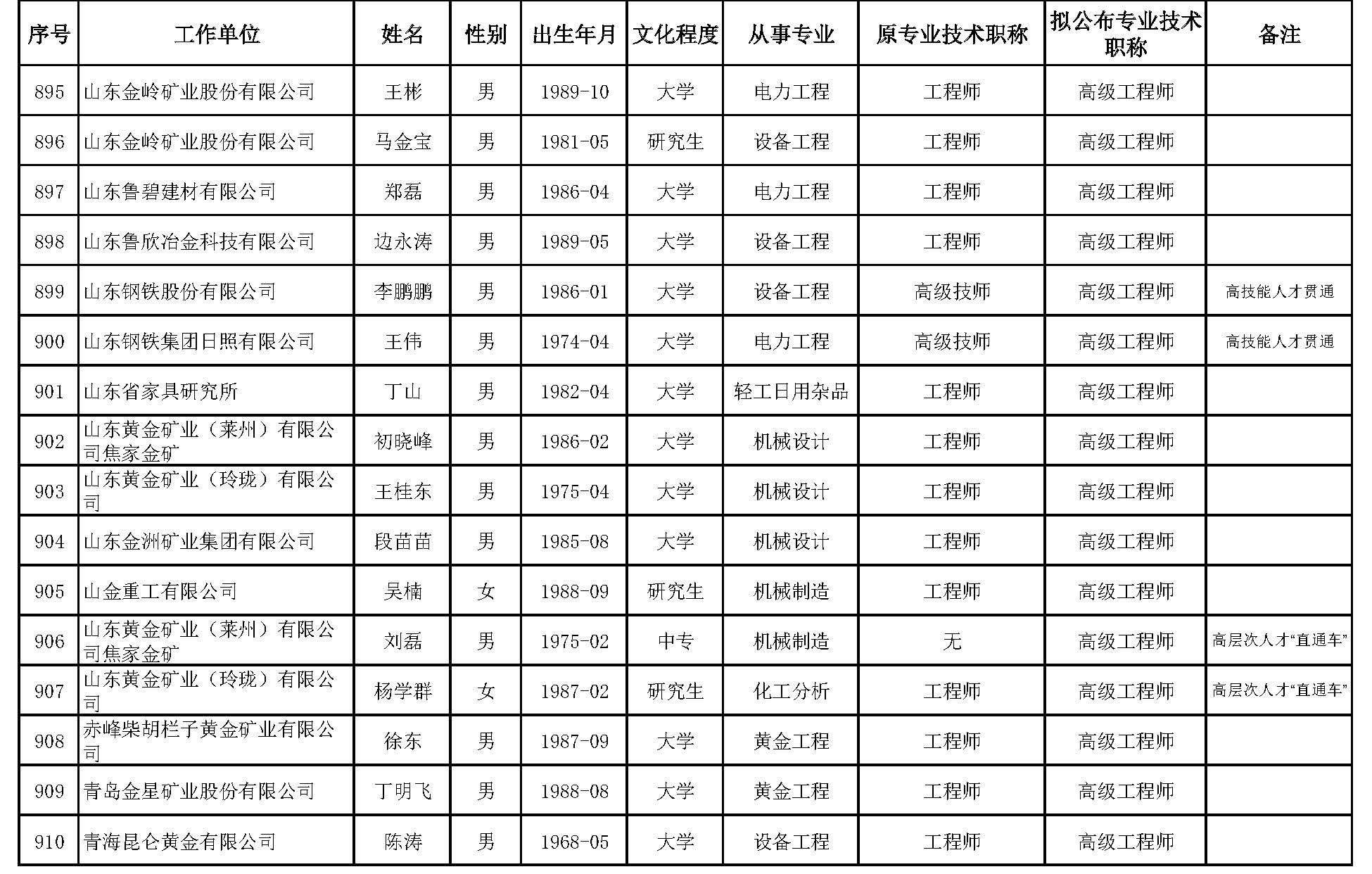 | 序号 | 工作单位 | 姓名 | 性别 | 出生年月 | 文化程度 | 从事专业 | 原专业技术职称 | 拟公布专业技术职称 | 备注 |
|---|---|---|---|---|---|---|---|---|---|
| 895 | 山东金岭矿业股份有限公司 | 王彬 | 男 | 1989-10 | 大学 | 电力工程 | 工程师 | 高级工程师 | |
| 896 | 山东金岭矿业股份有限公司 | 马金宝 | 男 | 1981-05 | 研究生 | 设备工程 | 工程师 | 高级工程师 | |
| 897 | 山东鲁碧建材有限公司 | 郑磊 | 男 | 1986-04 | 大学 | 电力工程 | 工程师 | 高级工程师 | |
| 898 | 山东鲁欣冶金科技有限公司 | 边永涛 | 男 | 1989-05 | 大学 | 设备工程 | 工程师 | 高级工程师 | |
| 899 | 山东钢铁股份有限公司 | 李鹏鹏 | 男 | 1986-01 | 大学 | 设备工程 | 高级技师 | 高级工程师 | 高技能人才贯通 |
| 900 | 山东钢铁集团日照有限公司 | 王伟 | 男 | 1974-04 | 大学 | 电力工程 | 高级技师 | 高级工程师 | 高技能人才贯通 |
| 901 | 山东省家具研究所 | 丁山 | 男 | 1982-04 | 大学 | 轻工日用杂品 | 工程师 | 高级工程师 | |
| 902 | 山东黄金矿业（莱州）有限公司焦家金矿 | 初晓峰 | 男 | 1986-02 | 大学 | 机械设计 | 工程师 | 高级工程师 | |
| 903 | 山东黄金矿业（玲珑）有限公司 | 王桂东 | 男 | 1975-04 | 大学 | 机械设计 | 工程师 | 高级工程师 | |
| 904 | 山东金洲矿业集团有限公司 | 段苗苗 | 男 | 1985-08 | 大学 | 机械设计 | 工程师 | 高级工程师 | |
| 905 | 山金重工有限公司 | 吴楠 | 女 | 1988-09 | 研究生 | 机械制造 | 工程师 | 高级工程师 | |
| 906 | 山东黄金矿业（莱州）有限公司焦家金矿 | 刘磊 | 男 | 1975-02 | 中专 | 机械制造 | 无 | 高级工程师 | 高层次人才“直通车” |
| 907 | 山东黄金矿业（玲珑）有限公司 | 杨学群 | 女 | 1987-02 | 研究生 | 化工分析 | 工程师 | 高级工程师 | 高层次人才“直通车” |
| 908 | 赤峰柴胡栏子黄金矿业有限公司 | 徐东 | 男 | 1987-09 | 大学 | 黄金工程 | 工程师 | 高级工程师 | |
| 909 | 青岛金星矿业股份有限公司 | 丁明飞 | 男 | 1988-08 | 大学 | 黄金工程 | 工程师 | 高级工程师 | |
| 910 | 青海昆仑黄金有限公司 | 陈涛 | 男 | 1968-05 | 大学 | 设备工程 | 工程师 | 高级工程师 | |